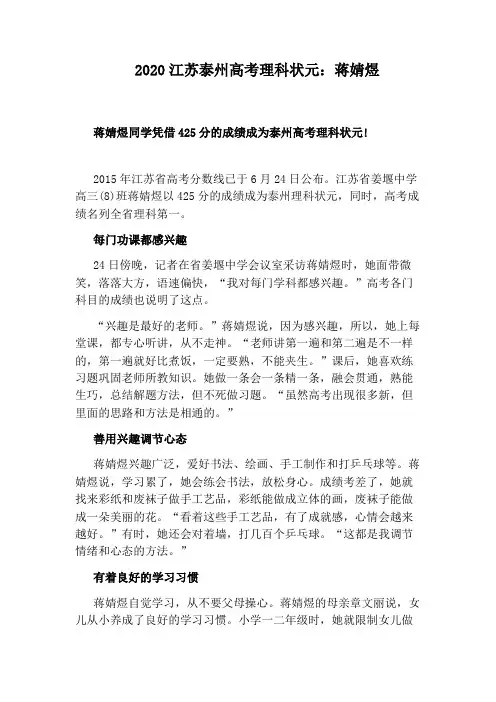 2020 江苏泰州高考理科状元：蒋婧煜

蒋婧煜同学凭借 425 分的成绩成为泰州高考理科状元！

2015 年江苏省高考分数线已于 6 月 24 日公布。江苏省姜堰中学高三(8)班蒋婧煜以 425 分的成绩成为泰州理科状元，同时，高考成绩名列全省理科第一。

每门功课都感兴趣

24 日傍晚，记者在省姜堰中学会议室采访蒋婧煜时，她面带微笑，落落大方，语速偏快，“我对每门学科都感兴趣。”高考各门科目的成绩也说明了这点。

“兴趣是最好的老师。”蒋婧煜说，因为感兴趣，所以，她上每堂课，都专心听讲，从不走神。“老师讲第一遍和第二遍是不一样的，第一遍就好比煮饭，一定要熟，不能夹生。”课后，她喜欢练习题巩固老师所教知识。她做一条会一条精一条，融会贯通，熟能生巧，总结解题方法，但不死做习题。“虽然高考出现很多新，但里面的思路和方法是相通的。”

善用兴趣调节心态

蒋婧煜兴趣广泛，爱好书法、绘画、手工制作和打乒乓球等。蒋婧煜说，学习累了，她会练会书法，放松身心。成绩考差了，她就找来彩纸和废袜子做手工艺品，彩纸能做成立体的画，废袜子能做成一朵美丽的花。“看着这些手工艺品，有了成就感，心情会越来越好。”有时，她还会对着墙，打几百个乒乓球。“这都是我调节情绪和心态的方法。”

有着良好的学习习惯

蒋婧煜自觉学习，从不要父母操心。蒋婧煜的母亲章文丽说，女儿从小养成了良好的学习习惯。小学一二年级时，她就限制女儿做